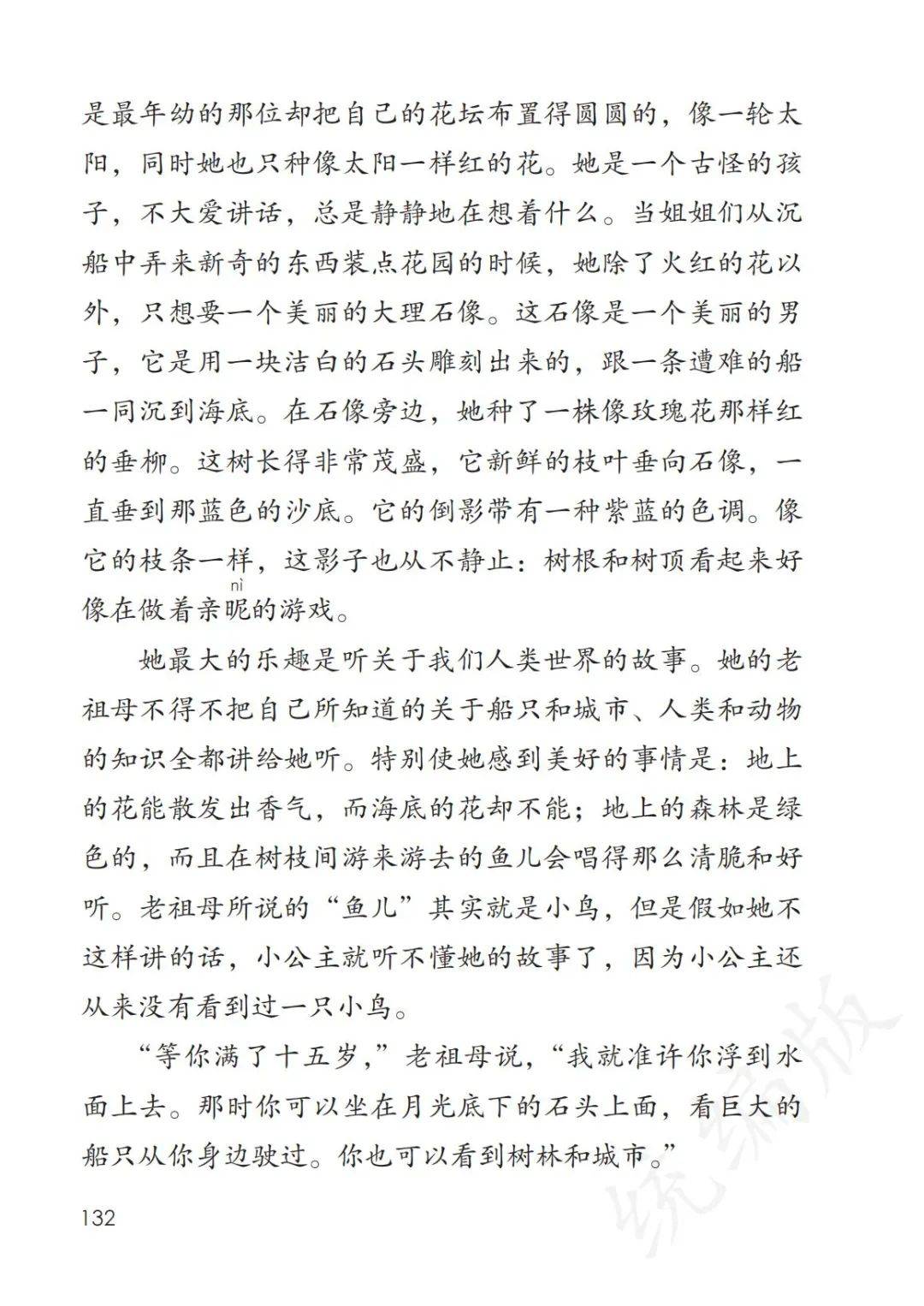 是最年幼的那位却把自己的花坛布置得圆圆的，像一轮太阳，同时她也只种像太阳一样红的花。她是一个古怪的孩子，不大爱讲话，总是静静地在想着什么。当姐姐们从沉船中弄来新奇的东西装点花园的时候，她除了火红的花以外，只想要一个美丽的大理石像。这石像是一个美丽的男子，它是用一块洁白的石头雕刻出来的，跟一条遭难的船一同沉到海底。在石像旁边，她种了一株像玫瑰花那样红的垂柳。这树长得非常茂盛，它新鲜的枝叶垂向石像，一直垂到那蓝色的沙底。它的倒影带有一种紫蓝的色调。像它的枝条一样，这影子也从不静止：树根和树顶看起来好像在做着亲昵(nì)的游戏。

她最大的乐趣是听关于我们人类世界的故事。她的老祖母不得不把自己所知道的关于船只和城市、人类和动物的知识全都讲给她听。特别使她感到美好的事情是：地上的花能散发出香气，而海底的花却不能；地上的森林是绿色的，而且在树枝间游来游去的鱼儿会唱得那么清脆和好听。老祖母所说的“鱼儿”其实就是小鸟，但是假如她不这样讲的话，小公主就听不懂她的故事了，因为小公主还从来没有看到过一只小鸟。

“等你满了十五岁，”老祖母说，“我就准许你浮到水面上去。那时你可以坐在月光底下的石头上面，看巨大的船只从你身边驶过。你也可以看到树林和城市。”

132

统编版